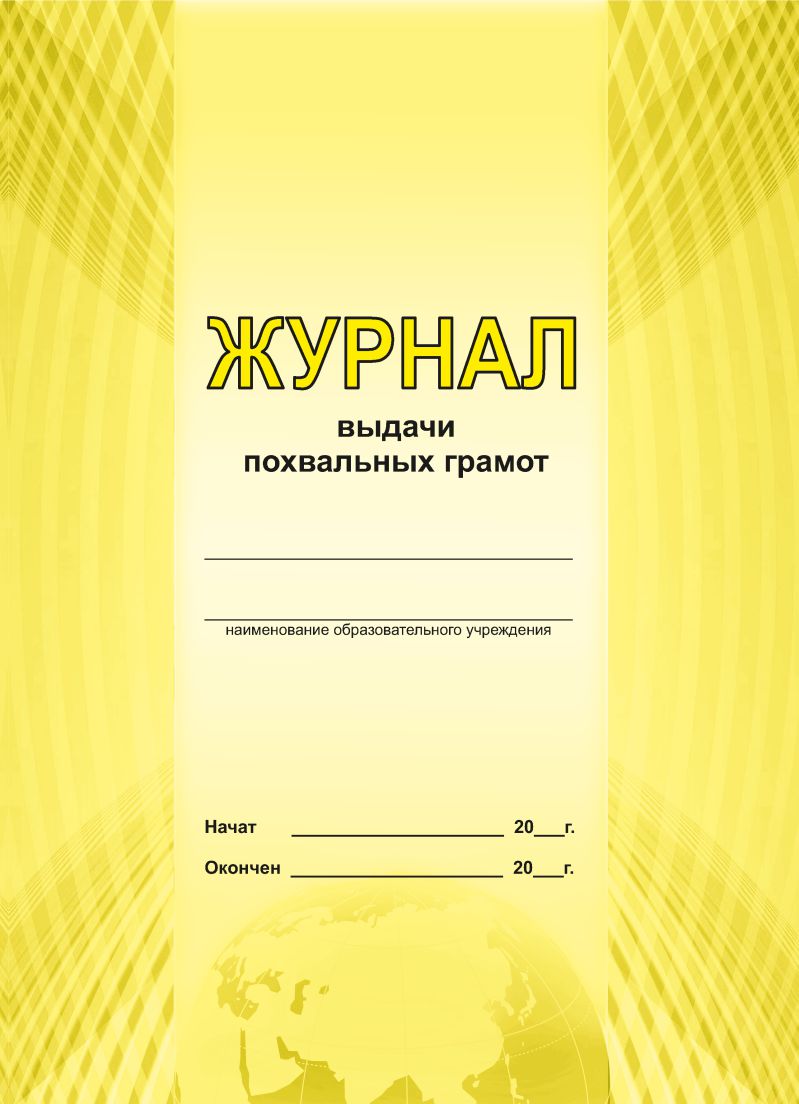 ЖУРНАЛ
выдачи
похвальных грамот

____

____
наименование образовательного учреждения

Начат ____ 20____г.

Окончен ____ 20____г.